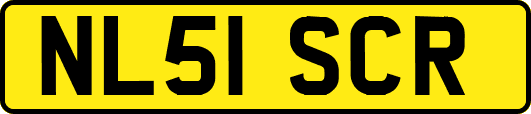 NL51 SCR